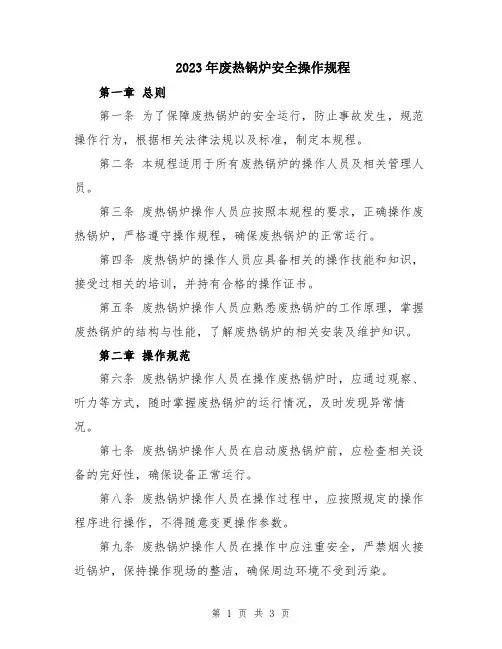 2023年废热锅炉安全操作规程

第一章 总则

第一条 为了保障废热锅炉的安全运行，防止事故发生，规范操作行为，根据相关法律法规以及标准，制定本规程。

第二条 本规程适用于所有废热锅炉的操作人员及相关管理人员。

第三条 废热锅炉操作人员应按照本规程的要求，正确操作废热锅炉，严格遵守操作规程，确保废热锅炉的正常运行。

第四条 废热锅炉的操作人员应具备相关的操作技能和知识，接受过相关的培训，并持有合格的操作证书。

第五条 废热锅炉操作人员应熟悉废热锅炉的工作原理，掌握废热锅炉的结构与性能，了解废热锅炉的相关安装及维护知识。

第二章 操作规范

第六条 废热锅炉操作人员在操作废热锅炉时，应通过观察、听力等方式，随时掌握废热锅炉的运行情况，及时发现异常情况。

第七条 废热锅炉操作人员在启动废热锅炉前，应检查相关设备的完好性，确保设备正常运行。

第八条 废热锅炉操作人员在操作过程中，应按照规定的操作程序进行操作，不得随意变更操作参数。

第九条 废热锅炉操作人员在操作中应注重安全，严禁烟火接近锅炉，保持操作现场的整洁，确保周边环境不受到污染。

第 1 页 共 3 页